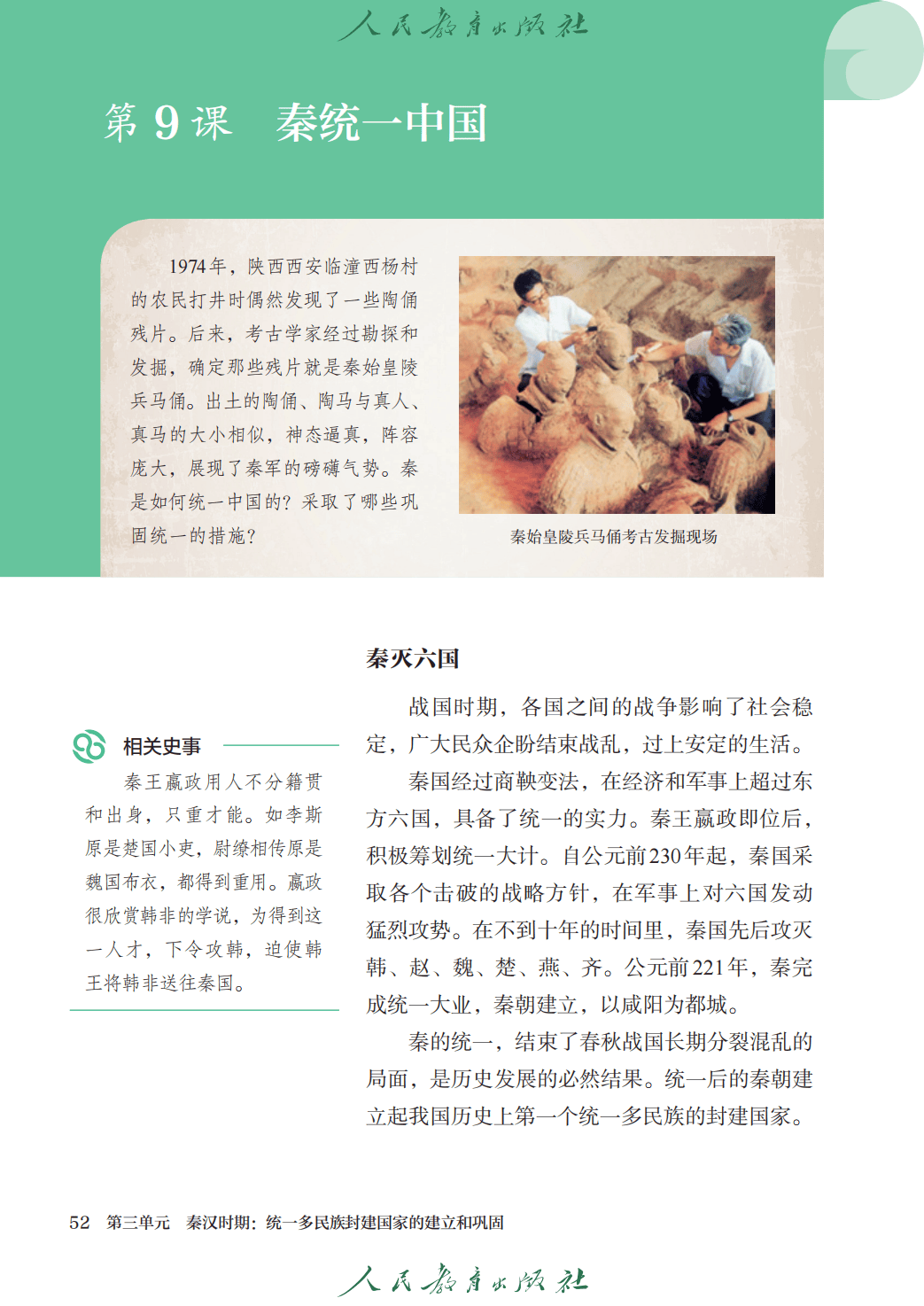 人民教育出版社

第 9 课　秦统一中国

1974年，陕西西安临潼西杨村的农民打井时偶然发现了一些陶俑残片。后来，考古学家经过勘探和发掘，确定那些残片就是秦始皇陵兵马俑。出土的陶俑、陶马与真人、真马的大小相似，神态逼真，阵容庞大，展现了秦军的磅礴气势。秦是如何统一中国的？采取了哪些巩固统一的措施？

秦始皇陵兵马俑考古发掘现场

秦灭六国

战国时期，各国之间的战争影响了社会稳定，广大民众企盼结束战乱，过上安定的生活。

秦国经过商鞅变法，在经济和军事上超过东方六国，具备了统一的实力。秦王嬴政即位后，积极筹划统一大计。自公元前230年起，秦国采取各个击破的战略方针，在军事上对六国发动猛烈攻势。在不到十年的时间里，秦国先后攻灭韩、赵、魏、楚、燕、齐。公元前221年，秦完成统一大业，秦朝建立，以咸阳为都城。

秦的统一，结束了春秋战国长期分裂混乱的局面，是历史发展的必然结果。统一后的秦朝建立起我国历史上第一个统一多民族的封建国家。

相关史事

秦王嬴政用人不分籍贯和出身，只重才能。如李斯原是楚国小吏，尉缭相传原是魏国布衣，都得到重用。嬴政很欣赏韩非的学说，为得到这一人才，下令攻韩，迫使韩王将韩非送往秦国。

52　第三单元　秦汉时期：统一多民族封建国家的建立和巩固

人民教育出版社